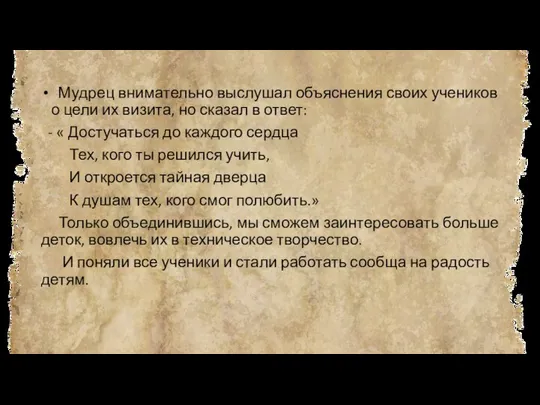 • Мудрец внимательно выслушал объяснения своих учеников о цели их визита, но сказал в ответ:

- « Достучаться до каждого сердца

Тех, кого ты решился учить,

И откроется тайная дверца

К душам тех, кого смог полюбить.»

Только объединившись, мы сможем заинтересовать больше деток, вовлечь их в техническое творчество.

И поняли все ученики и стали работать сообща на радость детям.